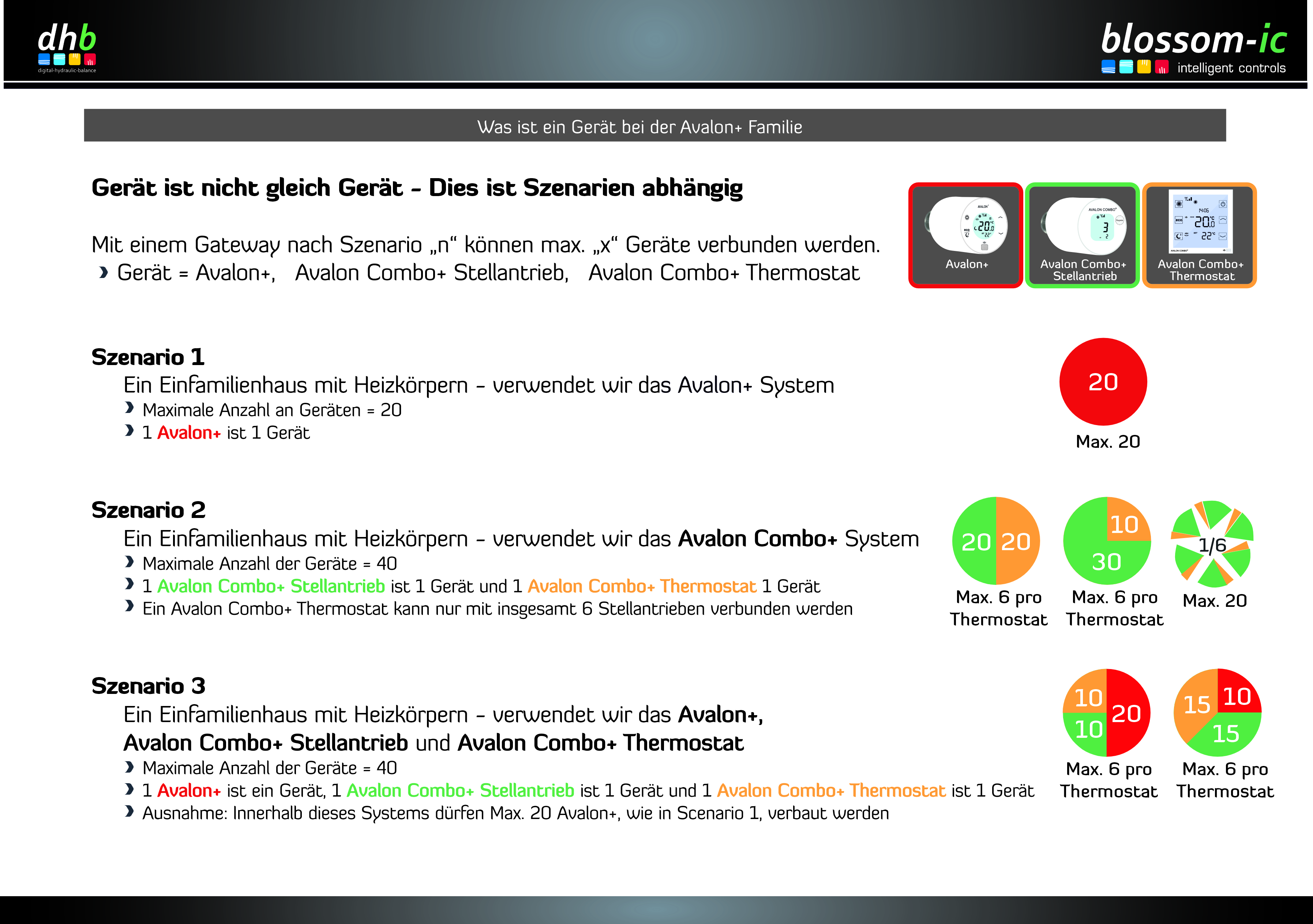 dhb
digital-hydraulic-balance

blossom-ic
intelligent controls

Was ist ein Gerät bei der Avalon+ Familie

Gerät ist nicht gleich Gerät - Dies ist Szenarien abhängig

Mit einem Gateway nach Szenario „n“ können max. „x“ Geräte verbunden werden.
› Gerät = Avalon+, Avalon Combo+ Stellantrieb, Avalon Combo+ Thermostat

Avalon+
Avalon Combo+ Stellantrieb
Avalon Combo+ Thermostat

Szenario 1
Ein Einfamilienhaus mit Heizkörpern - verwendet wir das Avalon+ System
› Maximale Anzahl an Geräten = 20
› 1 Avalon+ ist 1 Gerät

20
Max. 20

Szenario 2
Ein Einfamilienhaus mit Heizkörpern - verwendet wir das Avalon Combo+ System
› Maximale Anzahl der Geräte = 40
› 1 Avalon Combo+ Stellantrieb ist 1 Gerät und 1 Avalon Combo+ Thermostat 1 Gerät
› Ein Avalon Combo+ Thermostat kann nur mit insgesamt 6 Stellantrieben verbunden werden

20 20
Max. 6 pro Thermostat
10
30
Max. 6 pro Thermostat
1/6
Max. 20

Szenario 3
Ein Einfamilienhaus mit Heizkörpern - verwendet wir das Avalon+, Avalon Combo+ Stellantrieb und Avalon Combo+ Thermostat
› Maximale Anzahl der Geräte = 40
› 1 Avalon+ ist ein Gerät, 1 Avalon Combo+ Stellantrieb ist 1 Gerät und 1 Avalon Combo+ Thermostat ist 1 Gerät
› Ausnahme: Innerhalb dieses Systems dürfen Max. 20 Avalon+, wie in Scenario 1, verbaut werden

10
20
10
Max. 6 pro Thermostat
15
10
15
Max. 6 pro Thermostat